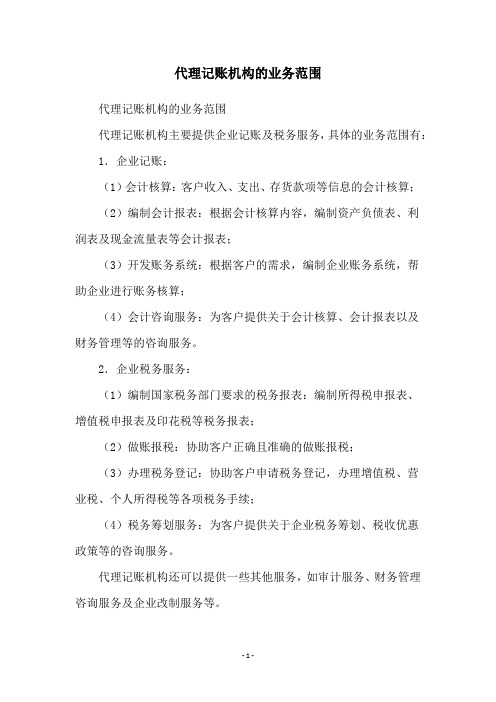 代理记账机构的业务范围

代理记账机构的业务范围

代理记账机构主要提供企业记账及税务服务，具体的业务范围有：

1. 企业记账：

（1）会计核算：客户收入、支出、存货款项等信息的会计核算；

（2）编制会计报表：根据会计核算内容，编制资产负债表、利润表及现金流量表等会计报表；

（3）开发账务系统：根据客户的需求，编制企业账务系统，帮助企业进行账务核算；

（4）会计咨询服务：为客户提供关于会计核算、会计报表以及财务管理等的咨询服务。

2. 企业税务服务：

（1）编制国家税务部门要求的税务报表：编制所得税申报表、增值税申报表及印花税等税务报表；

（2）做账报税：协助客户正确且准确的做账报税；

（3）办理税务登记：协助客户申请税务登记，办理增值税、营业税、个人所得税等各项税务手续；

（4）税务筹划服务：为客户提供关于企业税务筹划、税收优惠政策等的咨询服务。

代理记账机构还可以提供一些其他服务，如审计服务、财务管理咨询服务及企业改制服务等。

- 1 -